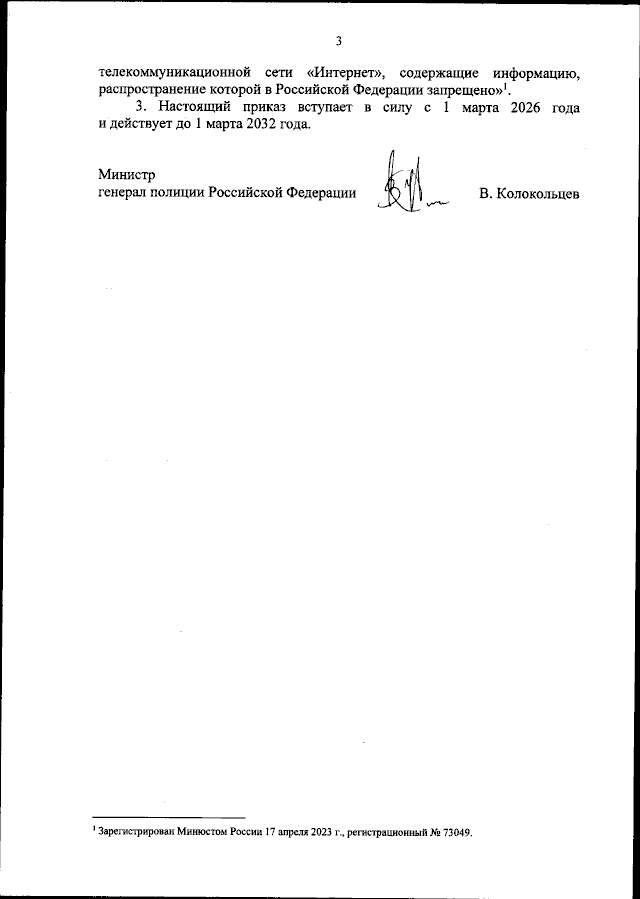 3

телекоммуникационной сети «Интернет», содержащие информацию, распространение которой в Российской Федерации запрещено»$^1$.

3. Настоящий приказ вступает в силу с 1 марта 2026 года и действует до 1 марта 2032 года.

Министр
генерал полиции Российской Федерации В. Колокольцев

$^1$ Зарегистрирован Минюстом России 17 апреля 2023 г., регистрационный № 73049.